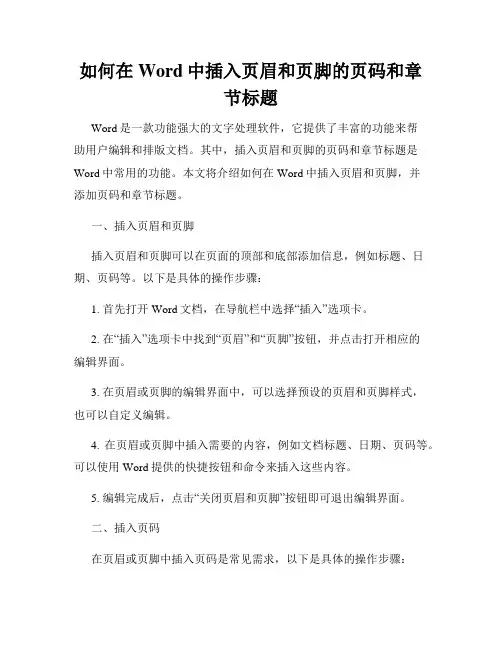 如何在 Word 中插入页眉和页脚的页码和章节标题

Word 是一款功能强大的文字处理软件，它提供了丰富的功能来帮助用户编辑和排版文档。其中，插入页眉和页脚的页码和章节标题是 Word 中常用的功能。本文将介绍如何在 Word 中插入页眉和页脚，并添加页码和章节标题。

一、插入页眉和页脚

插入页眉和页脚可以在页面的顶部和底部添加信息，例如标题、日期、页码等。以下是具体的操作步骤：

1. 首先打开 Word 文档，在导航栏中选择“插入”选项卡。

2. 在“插入”选项卡中找到“页眉”和“页脚”按钮，并点击打开相应的编辑界面。

3. 在页眉或页脚的编辑界面中，可以选择预设的页眉和页脚样式，也可以自定义编辑。

4. 在页眉或页脚中插入需要的内容，例如文档标题、日期、页码等。可以使用 Word 提供的快捷按钮和命令来插入这些内容。

5. 编辑完成后，点击“关闭页眉和页脚”按钮即可退出编辑界面。

二、插入页码

在页眉或页脚中插入页码是常见需求，以下是具体的操作步骤：